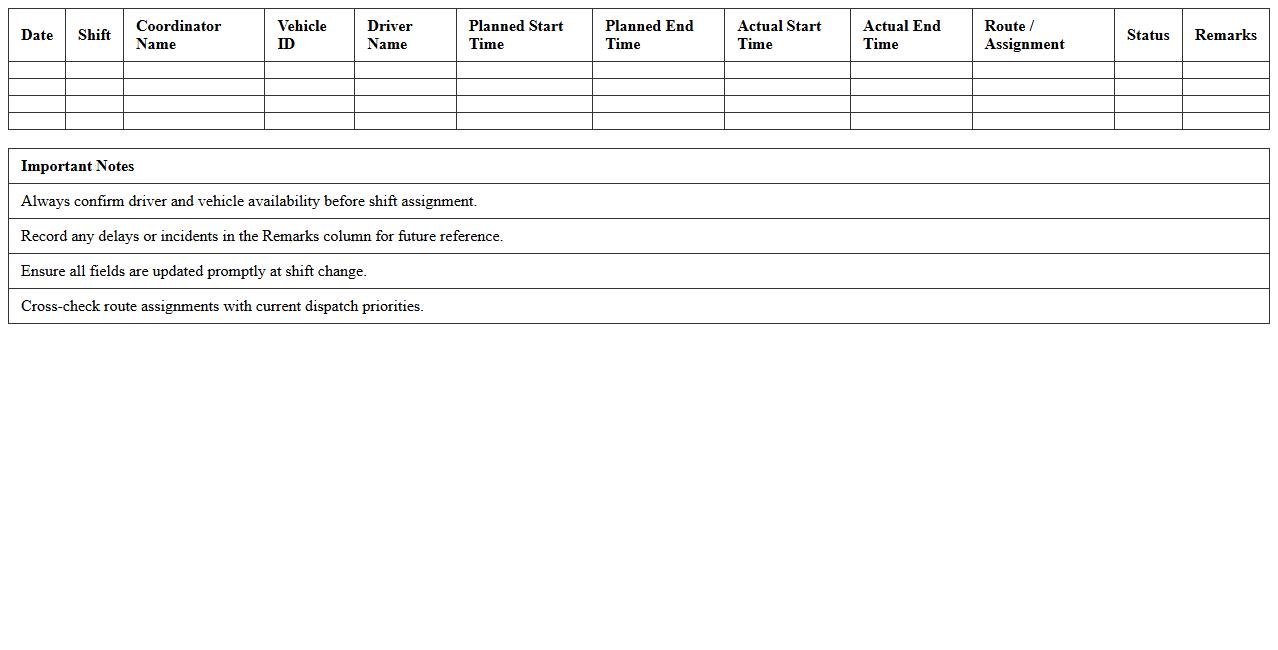 | Date | Shift | Coordinator Name | Vehicle ID | Driver Name | Planned Start Time | Planned End Time | Actual Start Time | Actual End Time | Route / Assignment | Status | Remarks |
|---|---|---|---|---|---|---|---|---|---|---|---|
| | | | | | | | | | | | |
| | | | | | | | | | | | |
| | | | | | | | | | | | |
| | | | | | | | | | | | |

| Important Notes |
|---|
| Always confirm driver and vehicle availability before shift assignment. |
| Record any delays or incidents in the Remarks column for future reference. |
| Ensure all fields are updated promptly at shift change. |
| Cross-check route assignments with current dispatch priorities. |